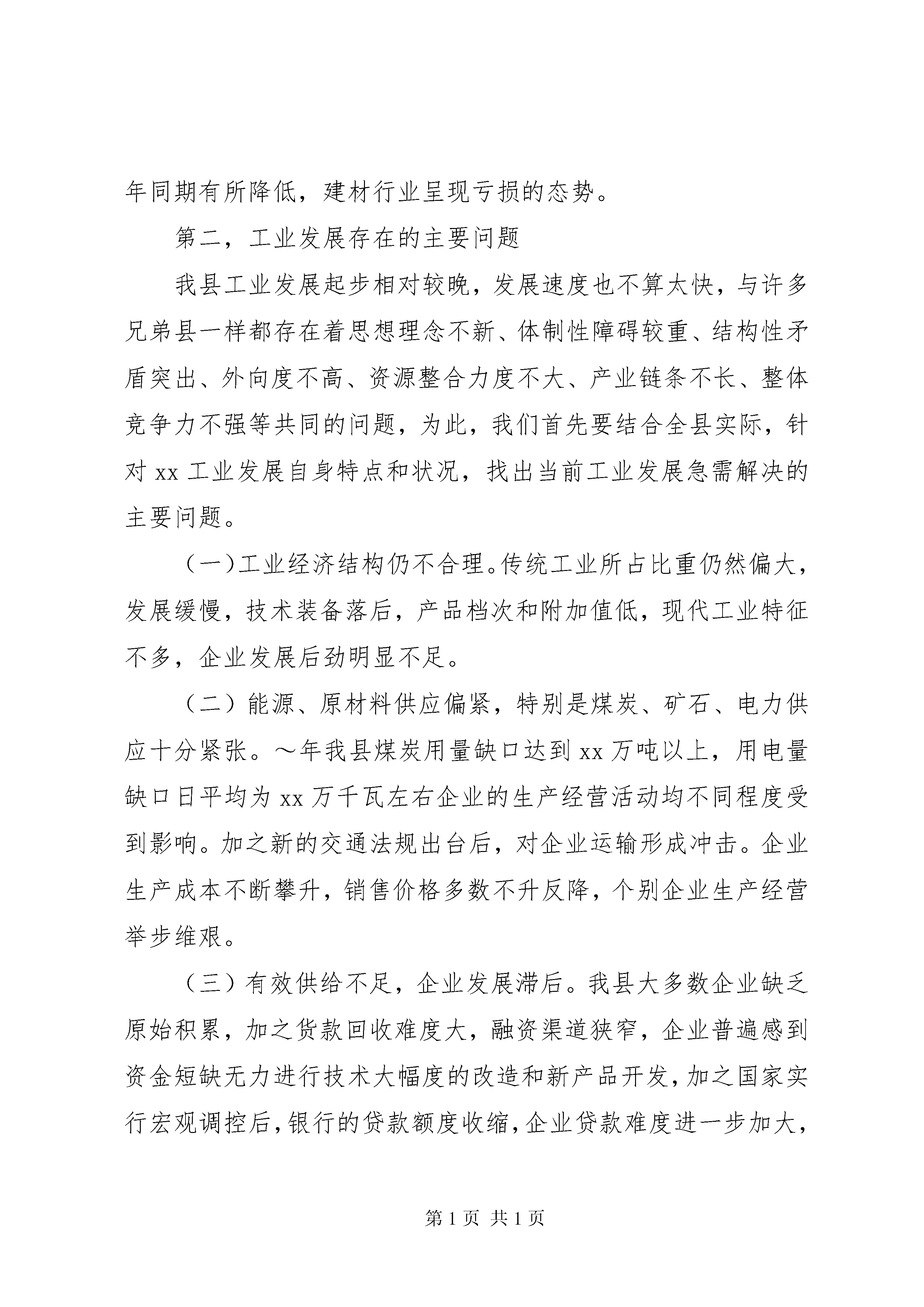 年同期有所降低，建材行业呈现亏损的态势。

第二，工业发展存在的主要问题

我县工业发展起步相对较晚，发展速度也不算太快，与许多兄弟县一样都存在着思想理念不新、体制性障碍较重、结构性矛盾突出、外向度不高、资源整合力度不大、产业链条不长、整体竞争力不强等共同的问题，为此，我们首先要结合全县实际，针对 xx 工业发展自身特点和状况，找出当前工业发展急需解决的主要问题。

（一）工业经济结构仍不合理。传统工业所占比重仍然偏大，发展缓慢，技术装备落后，产品档次和附加值低，现代工业特征不多，企业发展后劲明显不足。

（二）能源、原材料供应偏紧，特别是煤炭、矿石、电力供应十分紧张。～年我县煤炭用量缺口达到 xx 万吨以上，用电量缺口日平均为 xx 万千瓦左右企业的生产经营活动均不同程度受到影响。加之新的交通法规出台后，对企业运输形成冲击。企业生产成本不断攀升，销售价格多数不升反降，个别企业生产经营举步维艰。

（三）有效供给不足，企业发展滞后。我县大多数企业缺乏原始积累，加之货款回收难度大，融资渠道狭窄，企业普遍感到资金短缺无力进行技术大幅度的改造和新产品开发，加之国家实行宏观调控后，银行的贷款额度收缩，企业贷款难度进一步加大，

第 1 页 共 1 页